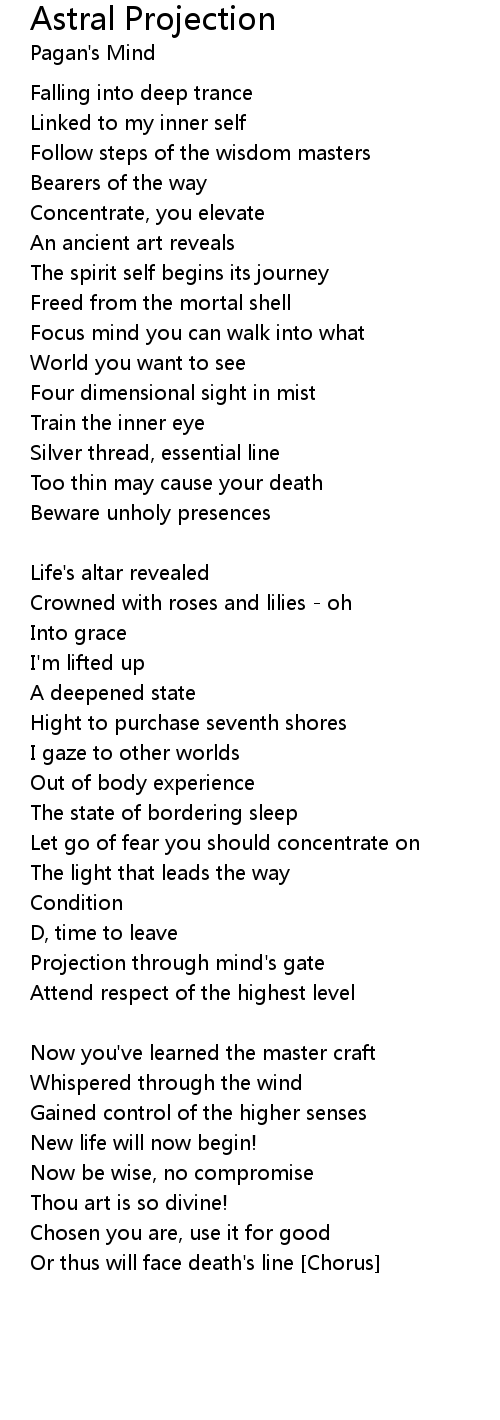 Astral Projection
Pagan's Mind

Falling into deep trance
Linked to my inner self
Follow steps of the wisdom masters
Bearers of the way
Concentrate, you elevate
An ancient art reveals
The spirit self begins its journey
Freed from the mortal shell
Focus mind you can walk into what
World you want to see
Four dimensional sight in mist
Train the inner eye
Silver thread, essential line
Too thin may cause your death
Beware unholy presences

Life's altar revealed
Crowned with roses and lilies - oh
Into grace
I'm lifted up
A deepened state
Hight to purchase seventh shores
I gaze to other worlds
Out of body experience
The state of bordering sleep
Let go of fear you should concentrate on
The light that leads the way
Condition
D, time to leave
Projection through mind's gate
Attend respect of the highest level

Now you've learned the master craft
Whispered through the wind
Gained control of the higher senses
New life will now begin!
Now be wise, no compromise
Thou art is so divine!
Chosen you are, use it for good
Or thus will face death's line [Chorus]